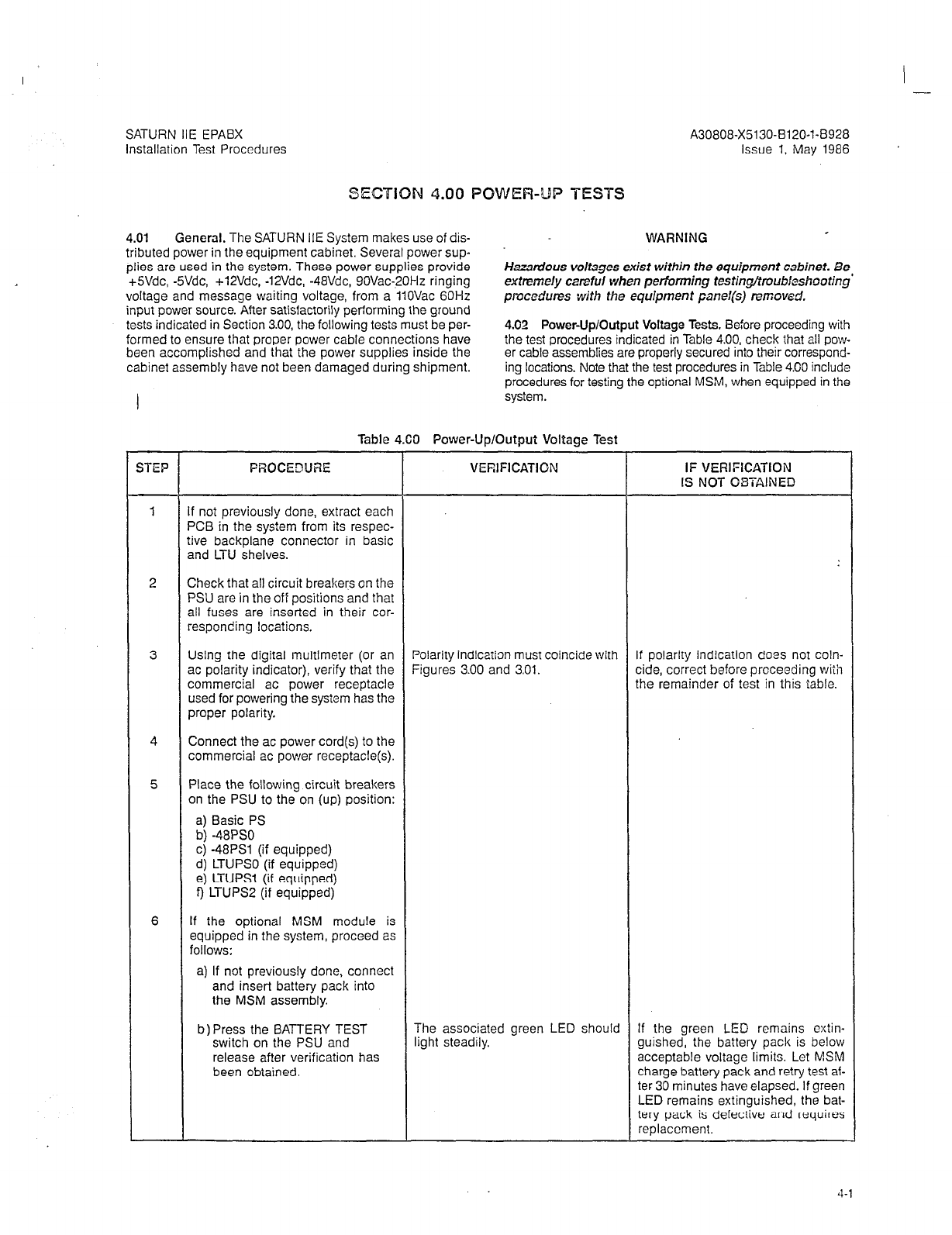 SATURN IIE EPABX
Installation Test Procedures

A30808-X5130-B120-1-B928
Issue 1, May 1986

SECTION 4.00 POWER-UP TESTS

4.01 General. The SATURN IIE System makes use of distributed power in the equipment cabinet. Several power supplies are used in the system. These power supplies provide +5Vdc, -5Vdc, +12Vdc, -12Vdc, -48Vdc, 90Vac-20Hz ringing voltage and message waiting voltage, from a 110Vac 60Hz input power source. After satisfactorily performing the ground tests indicated in Section 3.00, the following tests must be performed to ensure that proper power cable connections have been accomplished and that the power supplies inside the cabinet assembly have not been damaged during shipment.

WARNING

Hazardous voltages exist within the equipment cabinet. Be extremely careful when performing testing/troubleshooting procedures with the equipment panel(s) removed.

4.02 Power-Up/Output Voltage Tests. Before proceeding with the test procedures indicated in Table 4.00, check that all power cable assemblies are properly secured into their corresponding locations. Note that the test procedures in Table 4.00 include procedures for testing the optional MSM, when equipped in the system.

Table 4.00 Power-Up/Output Voltage Test

| STEP | PROCEDURE | VERIFICATION | IF VERIFICATION IS NOT OBTAINED |
|---|---|---|---|
| 1 | If not previously done, extract each PCB in the system from its respective backplane connector in basic and LTU shelves. | | |
| 2 | Check that all circuit breakers on the PSU are in the off positions and that all fuses are inserted in their corresponding locations. | | |
| 3 | Using the digital multimeter (or an ac polarity indicator), verify that the commercial ac power receptacle used for powering the system has the proper polarity. | Polarity indication must coincide with Figures 3.00 and 3.01. | If polarity indication does not coincide, correct before proceeding with the remainder of test in this table. |
| 4 | Connect the ac power cord(s) to the commercial ac power receptacle(s). | | |
| 5 | Place the following circuit breakers on the PSU to the on (up) position: a) Basic PS b) -48PS0 c) -48PS1 (if equipped) d) LTUPS0 (if equipped) e) LTUPS1 (if equipped) f) LTUPS2 (if equipped) | | |
| 6 | If the optional MSM module is equipped in the system, proceed as follows: a) If not previously done, connect and insert battery pack into the MSM assembly. | | |
| | b) Press the BATTERY TEST switch on the PSU and release after verification has been obtained. | The associated green LED should light steadily. | If the green LED remains extinguished, the battery pack is below acceptable voltage limits. Let MSM charge battery pack and retry test after 30 minutes have elapsed. If green LED remains extinguished, the battery pack is defective and requires replacement. |

4-1